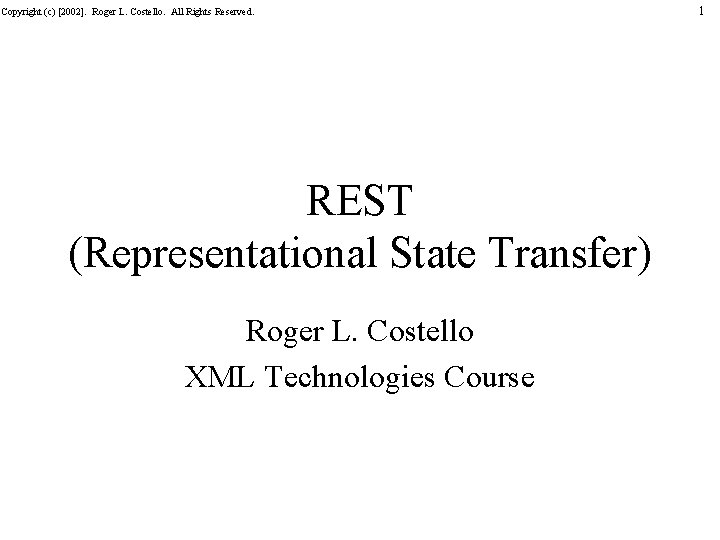 Copyright (c) [2002]. Roger L. Costello. All Rights Reserved.

1

REST
(Representational State Transfer)

Roger L. Costello
XML Technologies Course